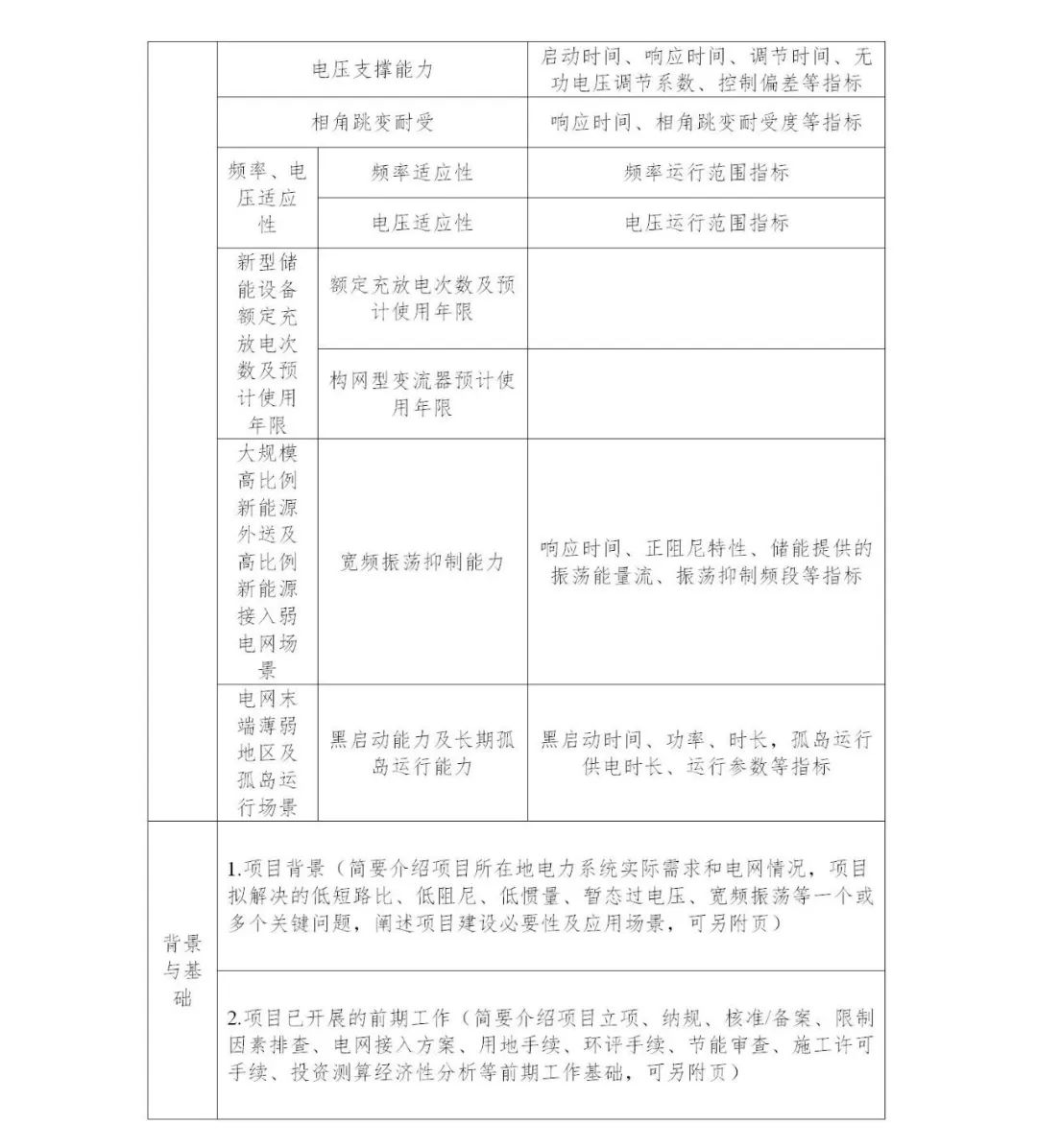 | | | | |
|---|---|---|---|
| | 电压支撑能力 | | 启动时间、响应时间、调节时间、无功电压调节系数、控制偏差等指标 |
| | 相角跳变耐受 | | 响应时间、相角跳变耐受度等指标 |
| | 频率、电压适应性 | 频率适应性 | 频率运行范围指标 |
| | | 电压适应性 | 电压运行范围指标 |
| | 新型储能设备额定充放电次数及预计使用年限 | 额定充放电次数及预计使用年限 | |
| | | 构网型变流器预计使用年限 | |
| | 大规模高比例新能源外送及高比例新能源接入弱电网场景 | 宽频振荡抑制能力 | 响应时间、正阻尼特性、储能提供的振荡能量流、振荡抑制频段等指标 |
| | 电网末端薄弱地区及孤岛运行场景 | 黑启动能力及长期孤岛运行能力 | 黑启动时间、功率、时长，孤岛运行供电时长、运行参数等指标 |
| 背景与基础 | 1.项目背景（简要介绍项目所在地电力系统实际需求和电网情况，项目拟解决的低短路比、低阻尼、低惯量、暂态过电压、宽频振荡等一个或多个关键问题，阐述项目建设必要性及应用场景，可另附页） | | |
| | 2.项目已开展的前期工作（简要介绍项目立项、纳规、核准/备案、限制因素排查、电网接入方案、用地手续、环评手续、节能审查、施工许可手续、投资测算经济性分析等前期工作基础，可另附页） | | |